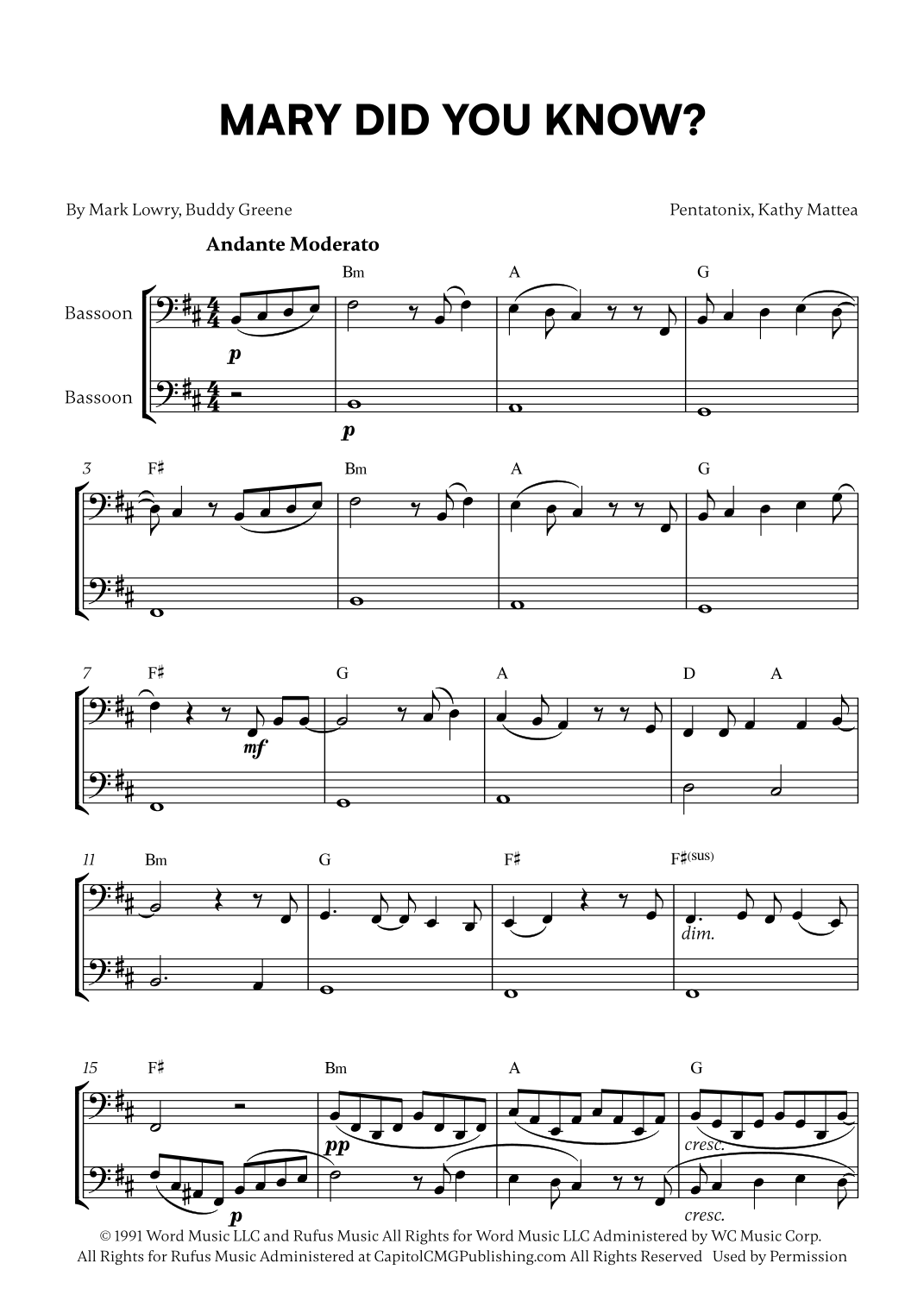 MARY DID YOU KNOW?

By Mark Lowry, Buddy Greene

Pentatonix, Kathy Mattea

Andante Moderato

Bassoon

Bassoon

Bm A G

p

p

3 F♯ Bm A G

7 F♯ G A D A

mf

11 Bm G F♯ F♯(sus)

dim.

15 F♯ Bm A G

pp

cresc.

p

cresc.

© 1991 Word Music LLC and Rufus Music All Rights for Word Music LLC Administered by WC Music Corp. All Rights for Rufus Music Administered at CapitolCMGPublishing.com All Rights Reserved Used by Permission